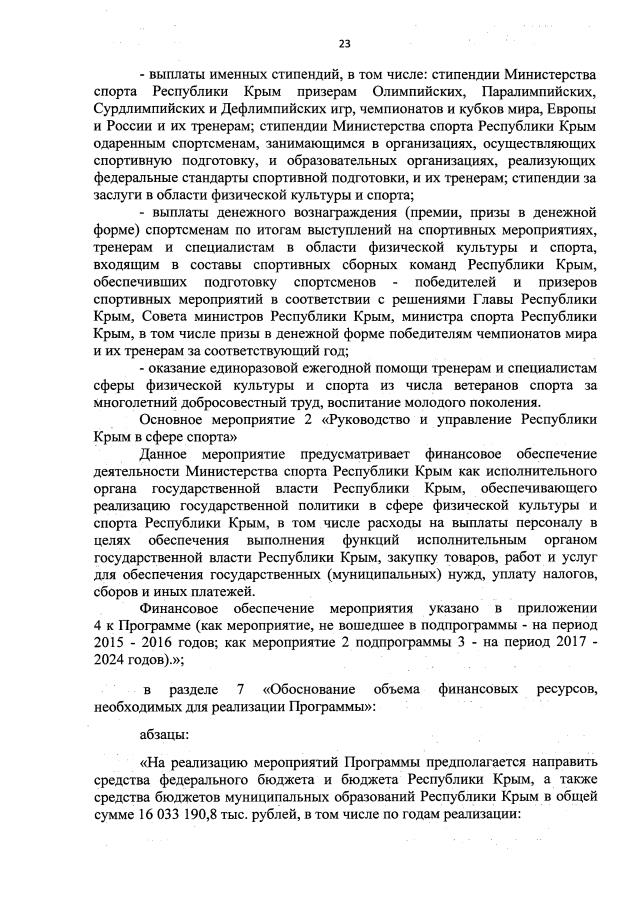 23

- выплаты именных стипендий, в том числе: стипендии Министерства спорта Республики Крым призерам Олимпийских, Паралимпийских, Сурдлимпийских и Дефлимпийских игр, чемпионатов и кубков мира, Европы и России и их тренерам; стипендии Министерства спорта Республики Крым одаренным спортсменам, занимающимся в организациях, осуществляющих спортивную подготовку, и образовательных организациях, реализующих федеральные стандарты спортивной подготовки, и их тренерам; стипендии за заслуги в области физической культуры и спорта;

- выплаты денежного вознаграждения (премии, призы в денежной форме) спортсменам по итогам выступлений на спортивных мероприятиях, тренерам и специалистам в области физической культуры и спорта, входящим в составы спортивных сборных команд Республики Крым, обеспечивших подготовку спортсменов - победителей и призеров спортивных мероприятий в соответствии с решениями Главы Республики Крым, Совета министров Республики Крым, министра спорта Республики Крым, в том числе призы в денежной форме победителям чемпионатов мира и их тренерам за соответствующий год;

- оказание единоразовой ежегодной помощи тренерам и специалистам сферы физической культуры и спорта из числа ветеранов спорта за многолетний добросовестный труд, воспитание молодого поколения.

Основное мероприятие 2 «Руководство и управление Республики Крым в сфере спорта»

Данное мероприятие предусматривает финансовое обеспечение деятельности Министерства спорта Республики Крым как исполнительного органа государственной власти Республики Крым, обеспечивающего реализацию государственной политики в сфере физической культуры и спорта Республики Крым, в том числе расходы на выплаты персоналу в целях обеспечения выполнения функций исполнительным органом государственной власти Республики Крым, закупку товаров, работ и услуг для обеспечения государственных (муниципальных) нужд, уплату налогов, сборов и иных платежей.

Финансовое обеспечение мероприятия указано в приложении 4 к Программе (как мероприятие, не вошедшее в подпрограммы - на период 2015 - 2016 годов; как мероприятие 2 подпрограммы 3 - на период 2017 - 2024 годов).»;

в разделе 7 «Обоснование объема финансовых ресурсов, необходимых для реализации Программы»:

абзацы:

«На реализацию мероприятий Программы предполагается направить средства федерального бюджета и бюджета Республики Крым, а также средства бюджетов муниципальных образований Республики Крым в общей сумме 16 033 190,8 тыс. рублей, в том числе по годам реализации: